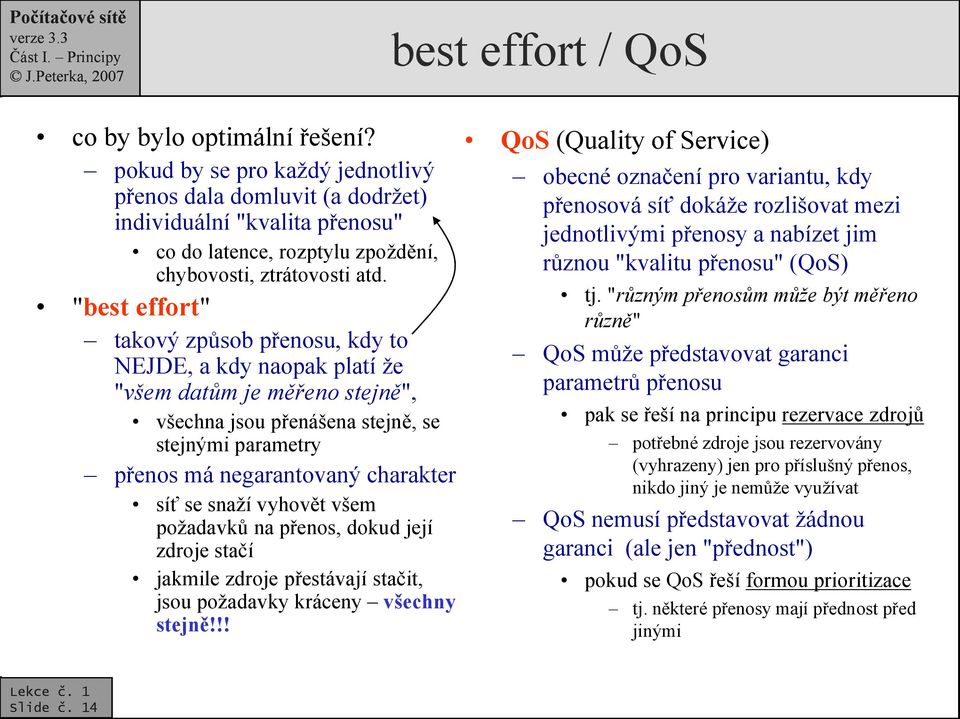 Počítačové sítě
verze 3.3
Část I. – Principy
© J.Peterka, 2007

best effort / QoS

• co by bylo optimální řešení?
– pokud by se pro každý jednotlivý přenos dala domluvit (a dodržet) individuální "kvalita přenosu"
• co do latence, rozptylu zpoždění, chybovosti, ztrátovosti atd.
• "best effort"
– takový způsob přenosu, kdy to NEJDE, a kdy naopak platí že "všem datům je měřeno stejně",
• všechna jsou přenášena stejně, se stejnými parametry
– přenos má negarantovaný charakter
• síť se snaží vyhovět všem požadavků na přenos, dokud její zdroje stačí
• jakmile zdroje přestávají stačit, jsou požadavky kráceny – všechny stejně!!!

• QoS (Quality of Service)
– obecné označení pro variantu, kdy přenosová síť dokáže rozlišovat mezi jednotlivými přenosy a nabízet jim různou "kvalitu přenosu" (QoS)
• tj. "různým přenosům může být měřeno různě"
– QoS může představovat garanci parametrů přenosu
• pak se řeší na principu rezervace zdrojů
– potřebné zdroje jsou rezervovány (vyhrazeny) jen pro příslušný přenos, nikdo jiný je nemůže využívat
– QoS nemusí představovat žádnou garanci (ale jen "přednost")
• pokud se QoS řeší formou prioritizace
– tj. některé přenosy mají přednost před jinými

Lekce č. 1
Slide č. 14